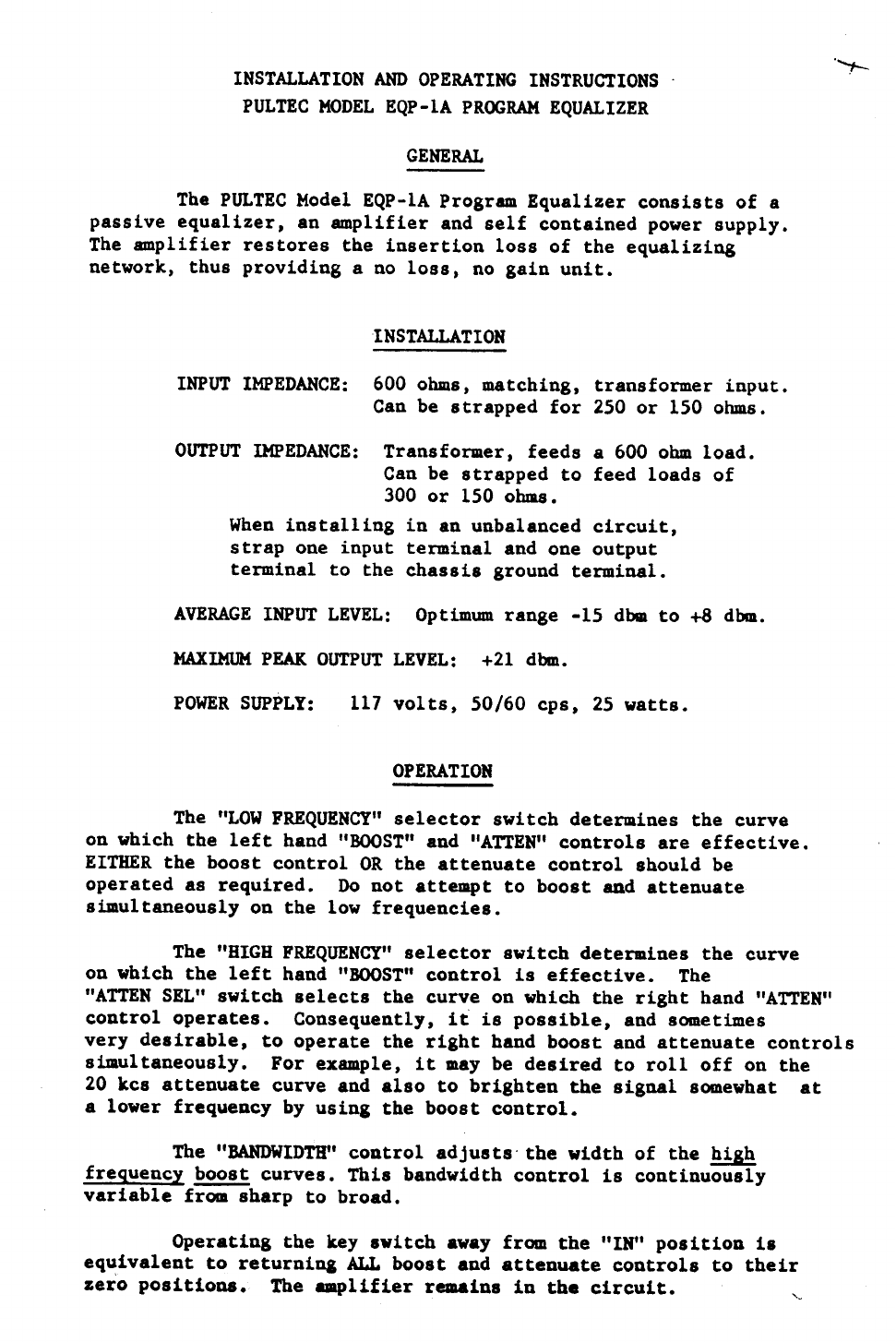 INSTALLATION AND OPERATING INSTRUCTIONS
PULTEC MODEL EQP-1A PROGRAM EQUALIZER

GENERAL

The PULTEC Model EQP-1A Program Equalizer consists of a passive equalizer, an amplifier and self contained power supply. The amplifier restores the insertion loss of the equalizing network, thus providing a no loss, no gain unit.

INSTALLATION

INPUT IMPEDANCE: 600 ohms, matching, transformer input. Can be strapped for 250 or 150 ohms.

OUTPUT IMPEDANCE: Transformer, feeds a 600 ohm load. Can be strapped to feed loads of 300 or 150 ohms.

When installing in an unbalanced circuit, strap one input terminal and one output terminal to the chassis ground terminal.

AVERAGE INPUT LEVEL: Optimum range -15 dbm to +8 dbm.

MAXIMUM PEAK OUTPUT LEVEL: +21 dbm.

POWER SUPPLY: 117 volts, 50/60 cps, 25 watts.

OPERATION

The "LOW FREQUENCY" selector switch determines the curve on which the left hand "BOOST" and "ATTEN" controls are effective. EITHER the boost control OR the attenuate control should be operated as required. Do not attempt to boost and attenuate simultaneously on the low frequencies.

The "HIGH FREQUENCY" selector switch determines the curve on which the left hand "BOOST" control is effective. The "ATTEN SEL" switch selects the curve on which the right hand "ATTEN" control operates. Consequently, it is possible, and sometimes very desirable, to operate the right hand boost and attenuate controls simultaneously. For example, it may be desired to roll off on the 20 kcs attenuate curve and also to brighten the signal somewhat at a lower frequency by using the boost control.

The "BANDWIDTH" control adjusts the width of the high frequency boost curves. This bandwidth control is continuously variable from sharp to broad.

Operating the key switch away from the "IN" position is equivalent to returning ALL boost and attenuate controls to their zero positions. The amplifier remains in the circuit.